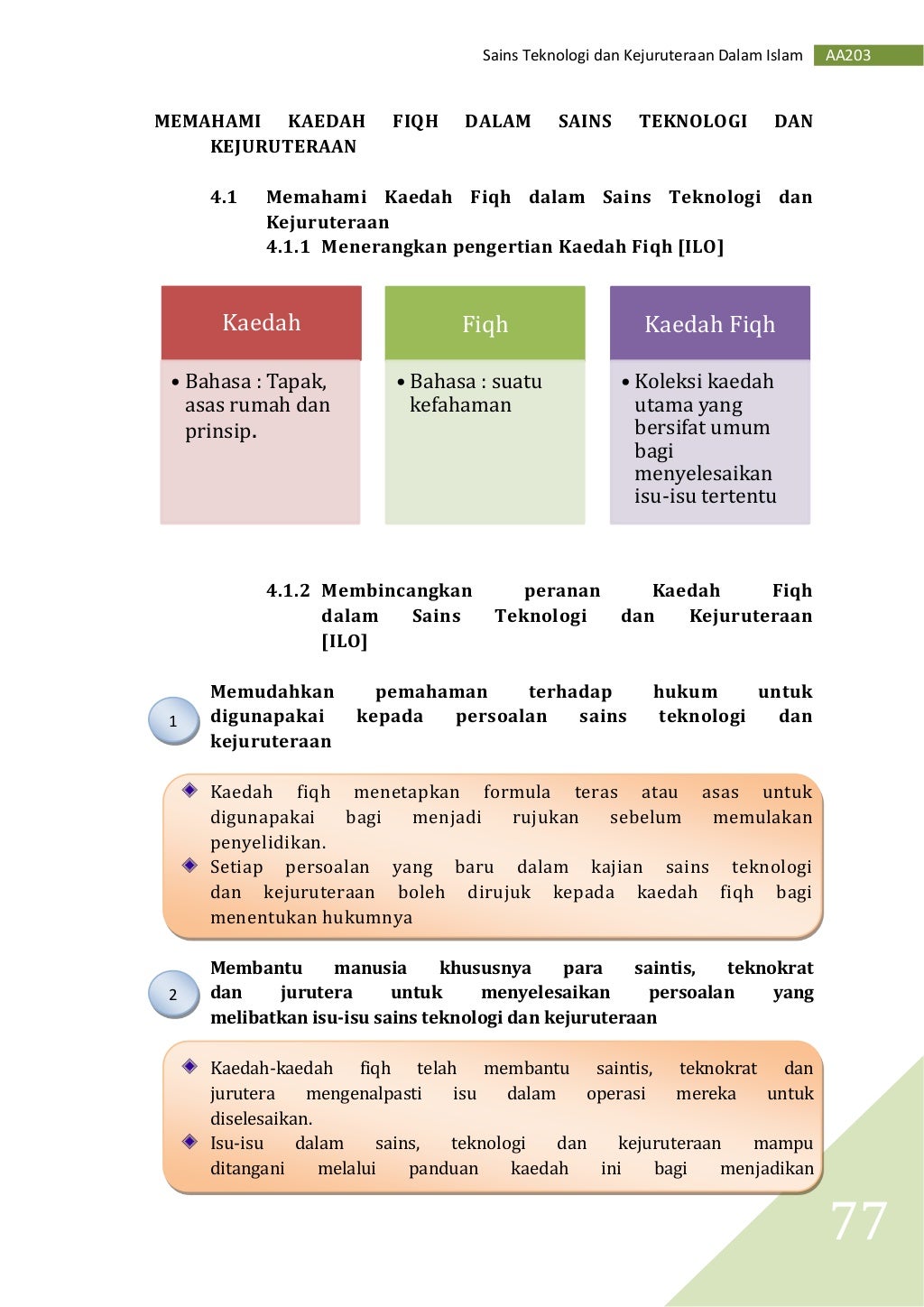 Sains Teknologi dan Kejuruteraan Dalam Islam AA203

MEMAHAMI KAEDAH FIQH DALAM SAINS TEKNOLOGI DAN KEJURUTERAAN

4.1 Memahami Kaedah Fiqh dalam Sains Teknologi dan Kejuruteraan

4.1.1 Menerangkan pengertian Kaedah Fiqh [ILO]

Kaedah

• Bahasa : Tapak, asas rumah dan prinsip.

Fiqh

• Bahasa : suatu kefahaman

Kaedah Fiqh

• Koleksi kaedah utama yang bersifat umum bagi menyelesaikan isu-isu tertentu

4.1.2 Membincangkan peranan Kaedah Fiqh dalam Sains Teknologi dan Kejuruteraan [ILO]

1

Memudahkan pemahaman terhadap hukum untuk digunapakai kepada persoalan sains teknologi dan kejuruteraan

Kaedah fiqh menetapkan formula teras atau asas untuk digunapakai bagi menjadi rujukan sebelum memulakan penyelidikan.

Setiap persoalan yang baru dalam kajian sains teknologi dan kejuruteraan boleh dirujuk kepada kaedah fiqh bagi menentukan hukumnya

2

Membantu manusia khususnya para saintis, teknokrat dan jurutera untuk menyelesaikan persoalan yang melibatkan isu-isu sains teknologi dan kejuruteraan

Kaedah-kaedah fiqh telah membantu saintis, teknokrat dan jurutera mengenalpasti isu dalam operasi mereka untuk diselesaikan.

Isu-isu dalam sains, teknologi dan kejuruteraan mampu ditangani melalui panduan kaedah ini bagi menjadikan

77